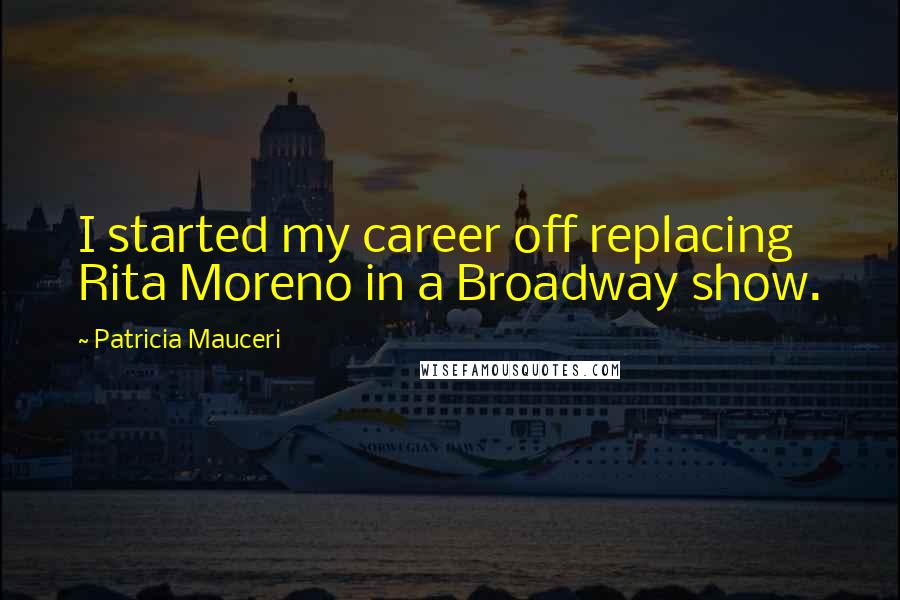 I started my career off replacing Rita Moreno in a Broadway show.

~ Patricia Mauceri

WISEFAMOUSQUOTES.COM

NORWEGIAN DAWN